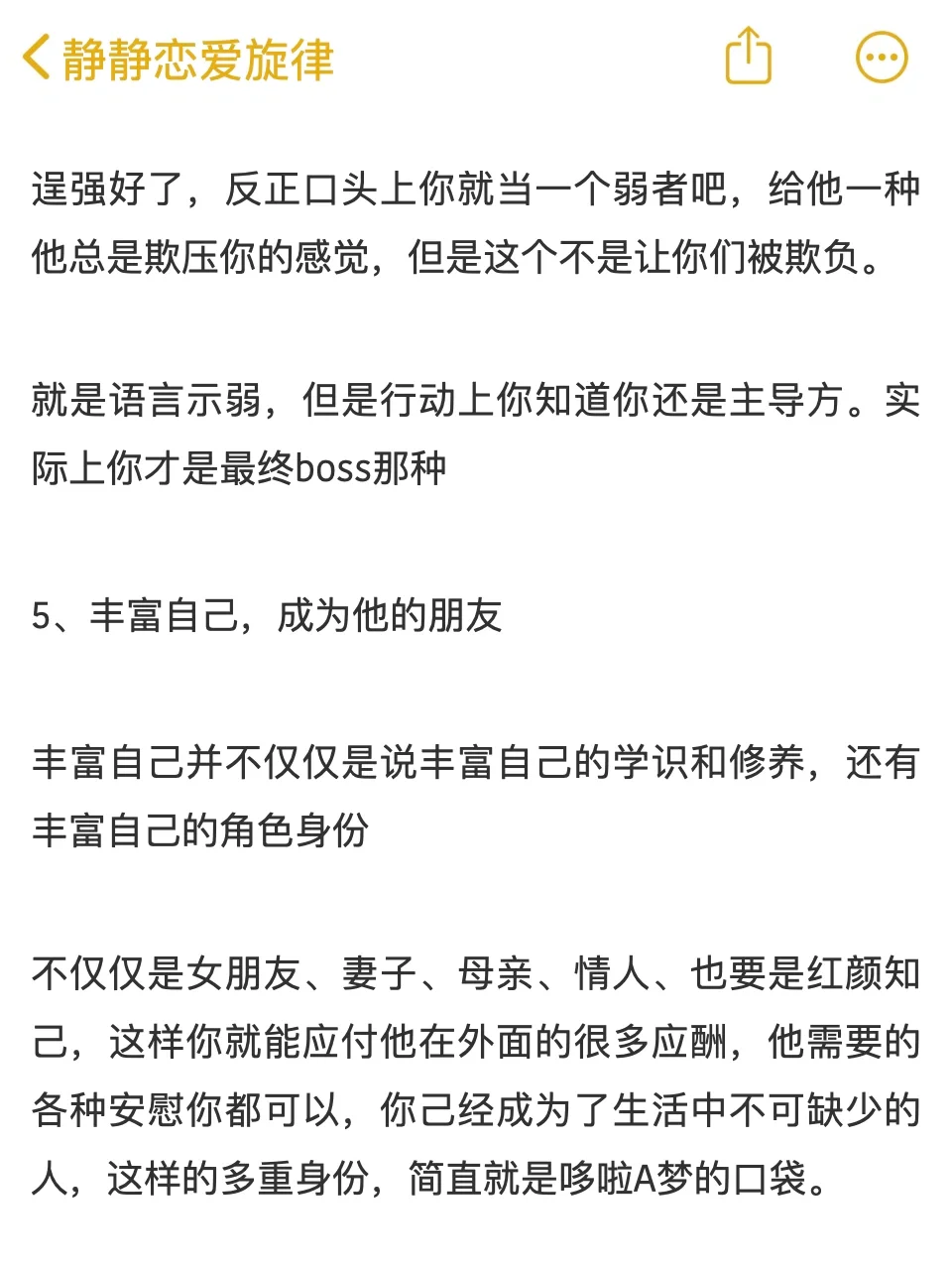 静静恋爱旋律

逞强好了，反正口头上你就当一个弱者吧，给他一种他总是欺压你的感觉，但是这个不是让你们被欺负。

就是语言示弱，但是行动上你知道你还是主导方。实际上你才是最终boss那种

5、丰富自己，成为他的朋友

丰富自己并不仅仅是说丰富自己的学识和修养，还有丰富自己的角色身份

不仅仅是女朋友、妻子、母亲、情人、也要是红颜知己，这样你就能应付他在外面的很多应酬，他需要的各种安慰你都可以，你已经成为了生活中不可缺少的人，这样的多重身份，简直就是哆啦A梦的口袋。